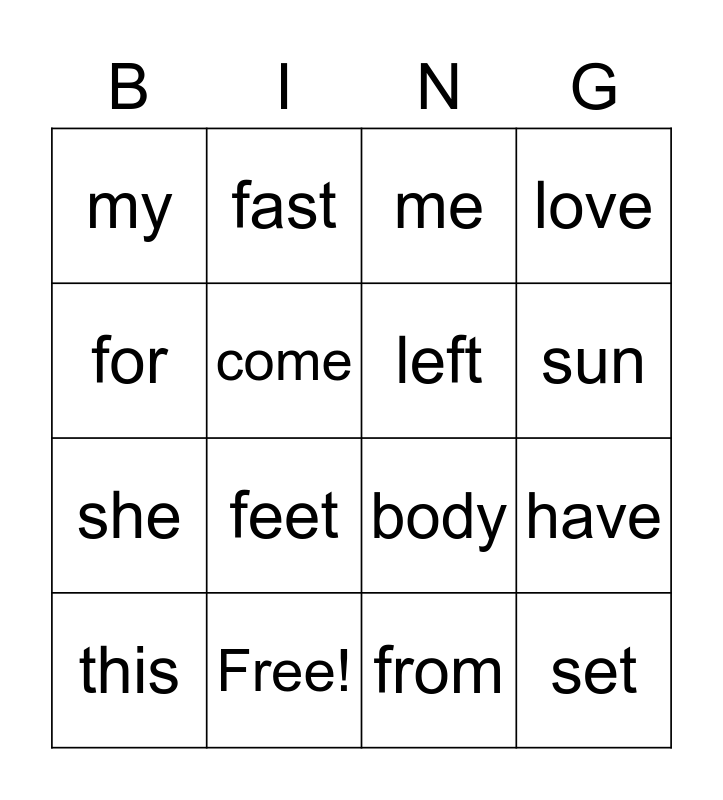 | B | I | N | G |
|---|---|---|---|
| my | fast | me | love |
| for | come | left | sun |
| she | feet | body | have |
| this | Free! | from | set |